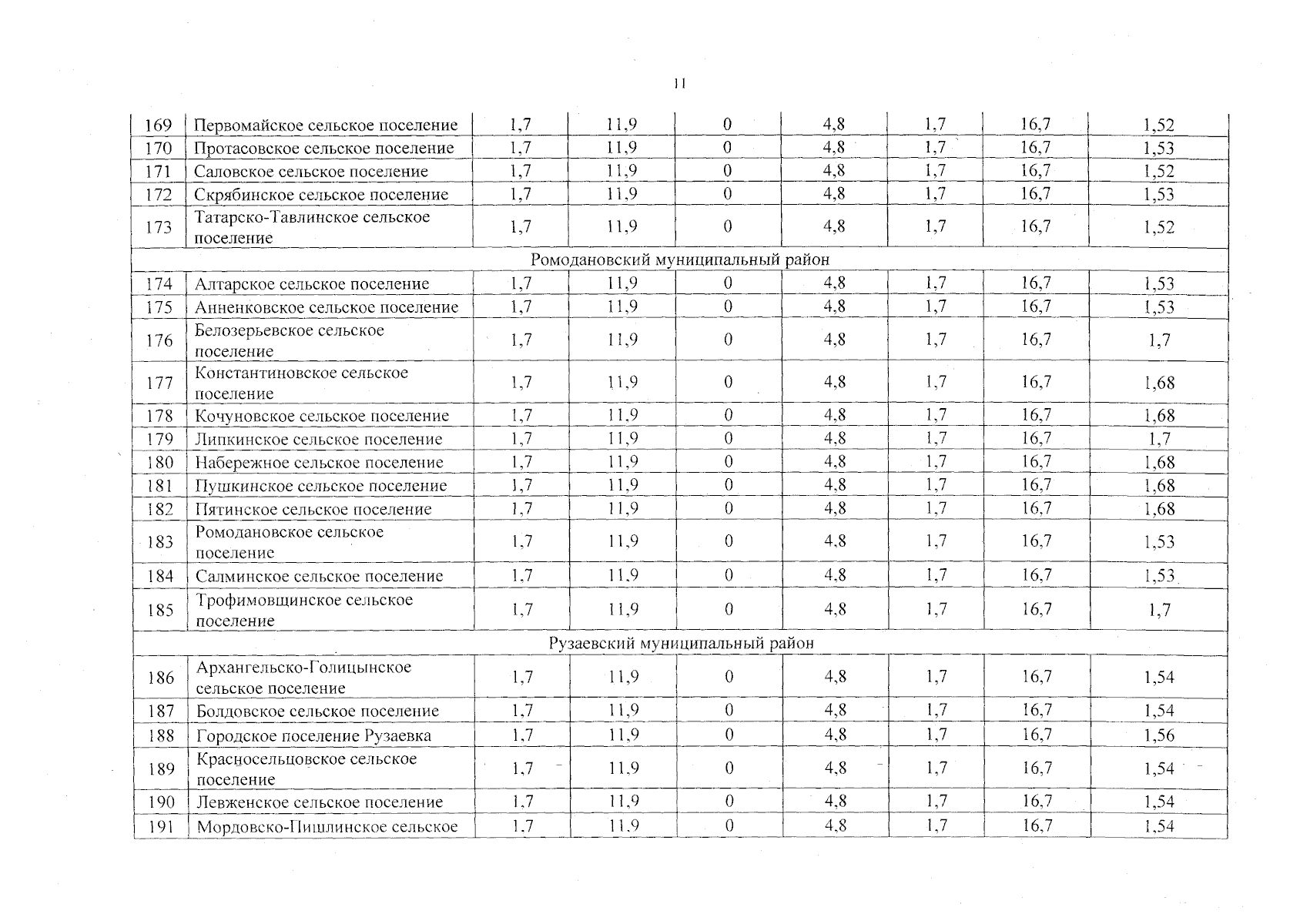 11

| 169 | Первомайское сельское поселение | 1,7 | 11,9 | 0 | 4,8 | 1,7 | 16,7 | 1,52 |
|---|---|---|---|---|---|---|---|---|
| 170 | Протасовское сельское поселение | 1,7 | 11,9 | 0 | 4,8 | 1,7 | 16,7 | 1,53 |
| 171 | Саловское сельское поселение | 1,7 | 11,9 | 0 | 4,8 | 1,7 | 16,7 | 1,52 |
| 172 | Скрябинское сельское поселение | 1,7 | 11,9 | 0 | 4,8 | 1,7 | 16,7 | 1,53 |
| 173 | Татарско-Тавлинское сельское поселение | 1,7 | 11,9 | 0 | 4,8 | 1,7 | 16,7 | 1,52 |
| Ромодановский муниципальный район | | | | | | | | |
| 174 | Алтарское сельское поселение | 1,7 | 11,9 | 0 | 4,8 | 1,7 | 16,7 | 1,53 |
| 175 | Анненковское сельское поселение | 1,7 | 11,9 | 0 | 4,8 | 1,7 | 16,7 | 1,53 |
| 176 | Белозерьевское сельское поселение | 1,7 | 11,9 | 0 | 4,8 | 1,7 | 16,7 | 1,7 |
| 177 | Константиновское сельское поселение | 1,7 | 11,9 | 0 | 4,8 | 1,7 | 16,7 | 1,68 |
| 178 | Кочуновское сельское поселение | 1,7 | 11,9 | 0 | 4,8 | 1,7 | 16,7 | 1,68 |
| 179 | Липкинское сельское поселение | 1,7 | 11,9 | 0 | 4,8 | 1,7 | 16,7 | 1,7 |
| 180 | Набережное сельское поселение | 1,7 | 11,9 | 0 | 4,8 | 1,7 | 16,7 | 1,68 |
| 181 | Пушкинское сельское поселение | 1,7 | 11,9 | 0 | 4,8 | 1,7 | 16,7 | 1,68 |
| 182 | Пятинское сельское поселение | 1,7 | 11,9 | 0 | 4,8 | 1,7 | 16,7 | 1,68 |
| 183 | Ромодановское сельское поселение | 1,7 | 11,9 | 0 | 4,8 | 1,7 | 16,7 | 1,53 |
| 184 | Салминское сельское поселение | 1,7 | 11,9 | 0 | 4,8 | 1,7 | 16,7 | 1,53 |
| 185 | Трофимовщинское сельское поселение | 1,7 | 11,9 | 0 | 4,8 | 1,7 | 16,7 | 1,7 |
| Рузаевский муниципальный район | | | | | | | | |
| 186 | Архангельско-Голицынское сельское поселение | 1,7 | 11,9 | 0 | 4,8 | 1,7 | 16,7 | 1,54 |
| 187 | Болдовское сельское поселение | 1,7 | 11,9 | 0 | 4,8 | 1,7 | 16,7 | 1,54 |
| 188 | Городское поселение Рузаевка | 1,7 | 11,9 | 0 | 4,8 | 1,7 | 16,7 | 1,56 |
| 189 | Красносельцовское сельское поселение | 1,7 | 11,9 | 0 | 4,8 | 1,7 | 16,7 | 1,54 |
| 190 | Левженское сельское поселение | 1,7 | 11,9 | 0 | 4,8 | 1,7 | 16,7 | 1,54 |
| 191 | Мордовско-Пишлинское сельское | 1,7 | 11,9 | 0 | 4,8 | 1,7 | 16,7 | 1,54 |